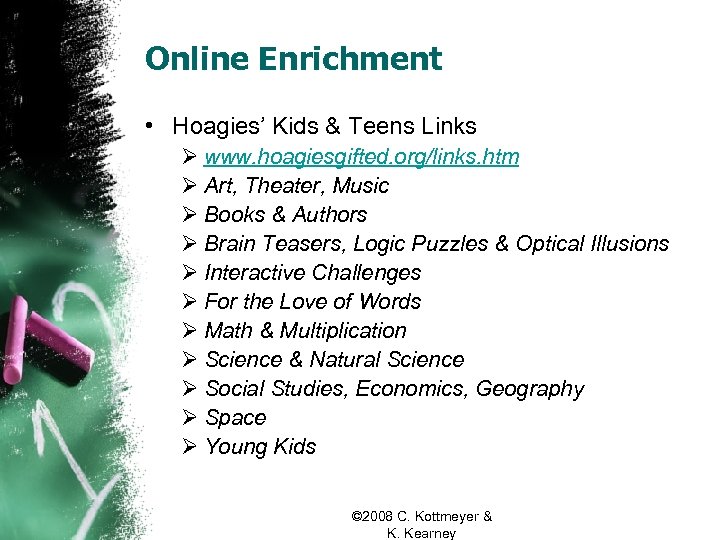 Online Enrichment

• Hoagies' Kids & Teens Links

➢ www.hoagiesgifted.org/links.htm
➢ Art, Theater, Music
➢ Books & Authors
➢ Brain Teasers, Logic Puzzles & Optical Illusions
➢ Interactive Challenges
➢ For the Love of Words
➢ Math & Multiplication
➢ Science & Natural Science
➢ Social Studies, Economics, Geography
➢ Space
➢ Young Kids

©2008 C. Kottmeyer & K. Kearney